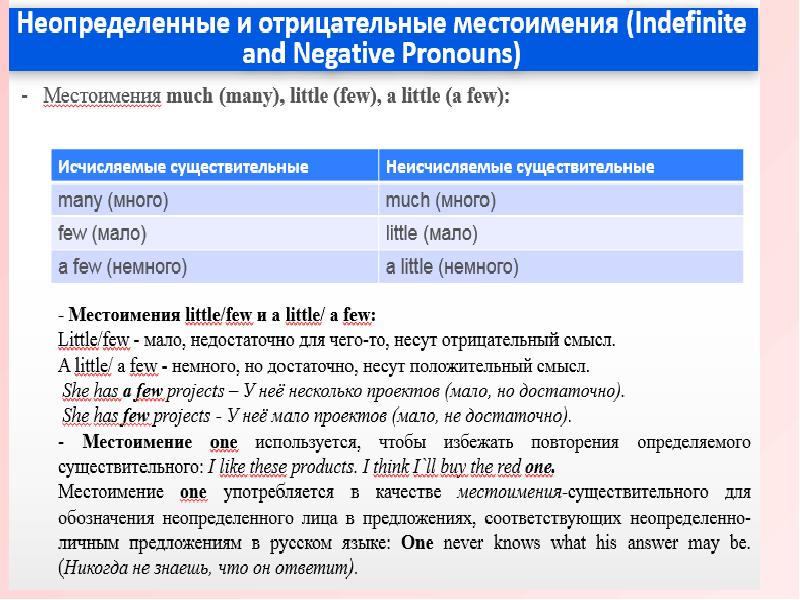 Неопределенные и отрицательные местоимения (Indefinite and Negative Pronouns)

- Местоимения much (many), little (few), a little (a few):

| Исчисляемые существительные | Неисчисляемые существительные |
|---|---|
| many (много) | much (много) |
| few (мало) | little (мало) |
| a few (немного) | a little (немного) |

- Местоимения little/few и a little/ a few:
Little/few - мало, недостаточно для чего-то, несут отрицательный смысл.
A little/ a few - немного, но достаточно, несут положительный смысл.
She has a few projects – У неё несколько проектов (мало, но достаточно).
She has few projects - У неё мало проектов (мало, не достаточно).

- Местоимение one используется, чтобы избежать повторения определяемого существительного: I like these products. I think I`ll buy the red one.
Местоимение one употребляется в качестве местоимения-существительного для обозначения неопределенного лица в предложениях, соответствующих неопределенно-личным предложениям в русском языке: One never knows what his answer may be. (Никогда не знаешь, что он ответит).